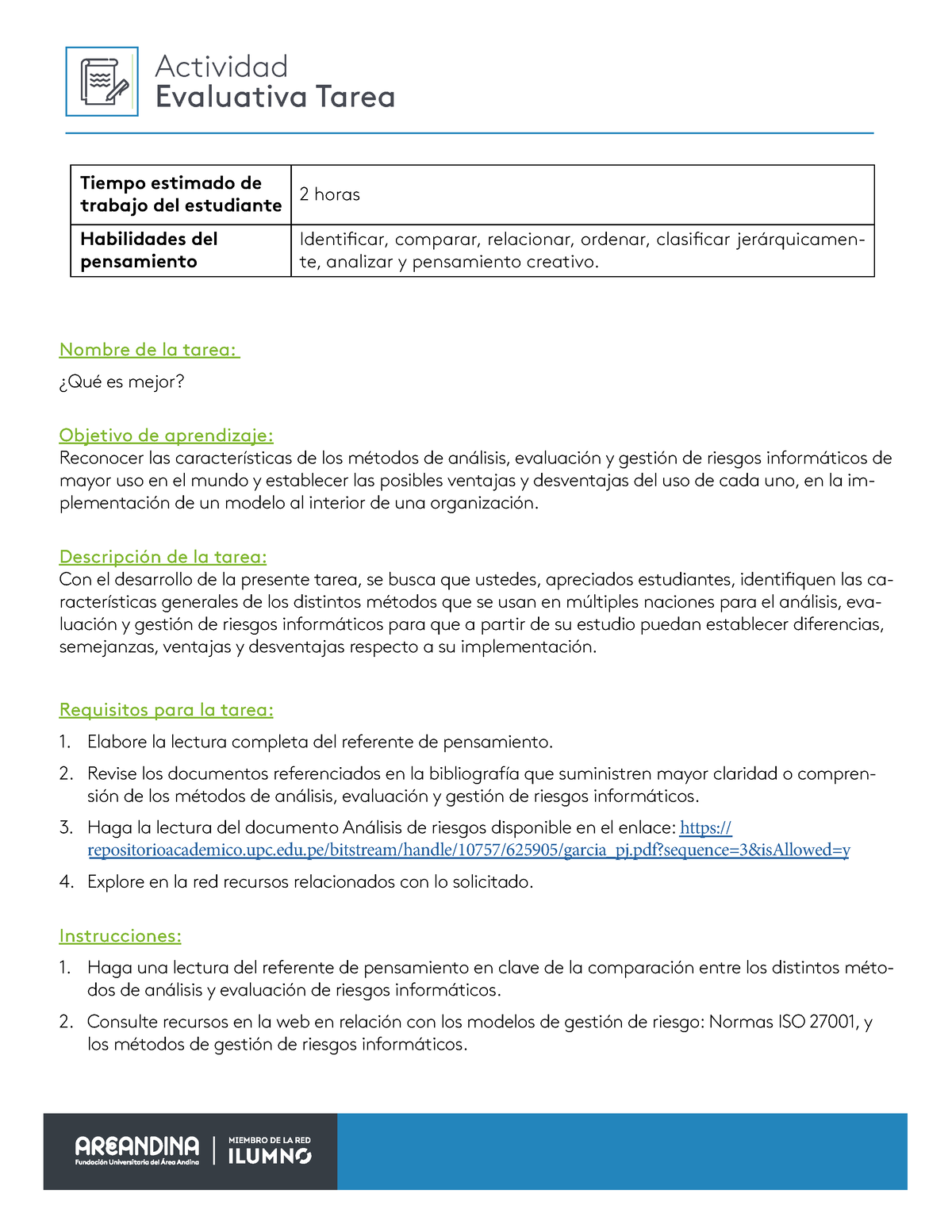 Actividad
Evaluativa Tarea

| Tiempo estimado de trabajo del estudiante | 2 horas |
|---|---|
| Habilidades del pensamiento | Identificar, comparar, relacionar, ordenar, clasificar jerárquicamente, analizar y pensamiento creativo. |

Nombre de la tarea:

¿Qué es mejor?

Objetivo de aprendizaje:
Reconocer las características de los métodos de análisis, evaluación y gestión de riesgos informáticos de mayor uso en el mundo y establecer las posibles ventajas y desventajas del uso de cada uno, en la implementación de un modelo al interior de una organización.

Descripción de la tarea:
Con el desarrollo de la presente tarea, se busca que ustedes, apreciados estudiantes, identifiquen las características generales de los distintos métodos que se usan en múltiples naciones para el análisis, evaluación y gestión de riesgos informáticos para que a partir de su estudio puedan establecer diferencias, semejanzas, ventajas y desventajas respecto a su implementación.

Requisitos para la tarea:

1. Elabore la lectura completa del referente de pensamiento.
2. Revise los documentos referenciados en la bibliografía que suministren mayor claridad o comprensión de los métodos de análisis, evaluación y gestión de riesgos informáticos.
3. Haga la lectura del documento Análisis de riesgos disponible en el enlace: https://repositorioacademico.upc.edu.pe/bitstream/handle/10757/625905/garcia_pj.pdf?sequence=3&isAllowed=y
4. Explore en la red recursos relacionados con lo solicitado.

Instrucciones:

1. Haga una lectura del referente de pensamiento en clave de la comparación entre los distintos métodos de análisis y evaluación de riesgos informáticos.
2. Consulte recursos en la web en relación con los modelos de gestión de riesgo: Normas ISO 27001, y los métodos de gestión de riesgos informáticos.

AREANDINA
Fundación Universitaria del Área Andina
MIEMBRO DE LA RED
ILUMNO